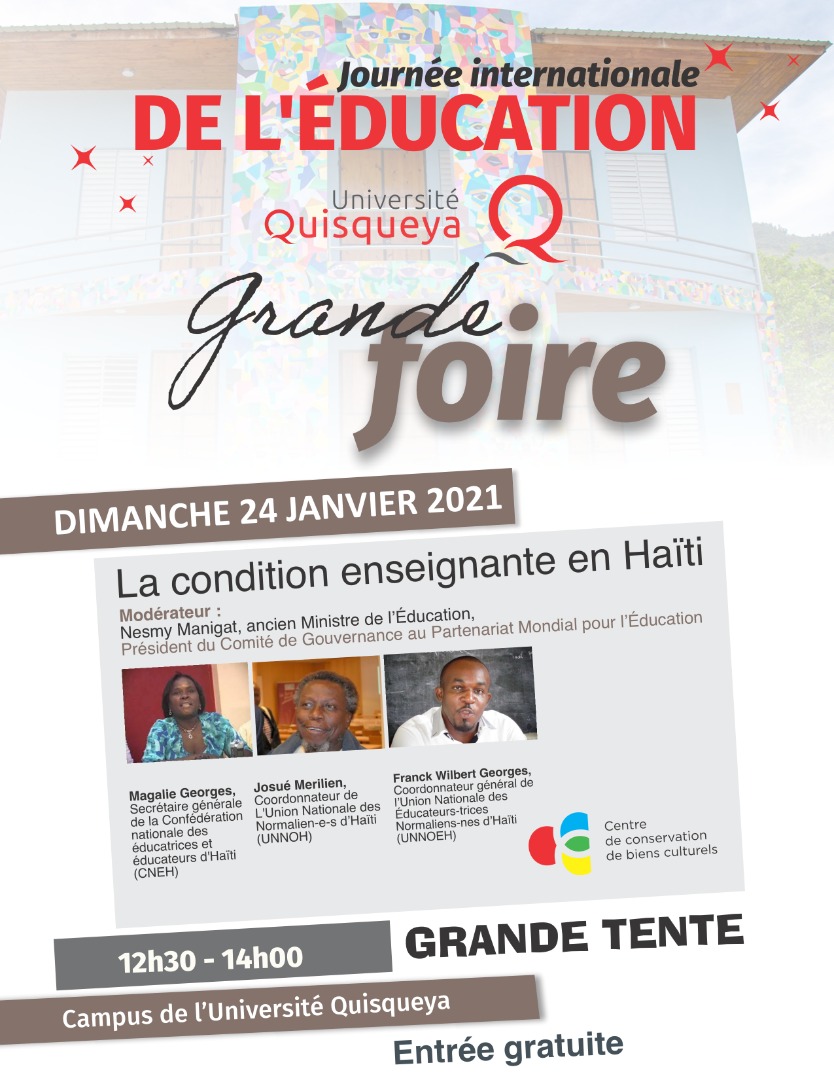 Journée internationale
DE L'ÉDUCATION

Université Quisqueya

Grande foire

DIMANCHE 24 JANVIER 2021

La condition enseignante en Haïti

Modérateur :
Nesmy Manigat, ancien Ministre de l'Éducation,
Président du Comité de Gouvernance au Partenariat Mondial pour l'Éducation

Magalie Georges,
Secrétaire générale de la Confédération nationale des éducatrices et éducateurs d'Haïti (CNEH)

Josué Merilien,
Coordonnateur de L'Union Nationale des Normalien-e-s d'Haïti (UNNOH)

Franck Wilbert Georges,
Coordonnateur général de l'Union Nationale des Éducateurs-trices Normaliens-nes d'Haïti (UNNOEH)

Centre de conservation de biens culturels

12h30 - 14h00

GRANDE TENTE

Campus de l'Université Quisqueya

Entrée gratuite